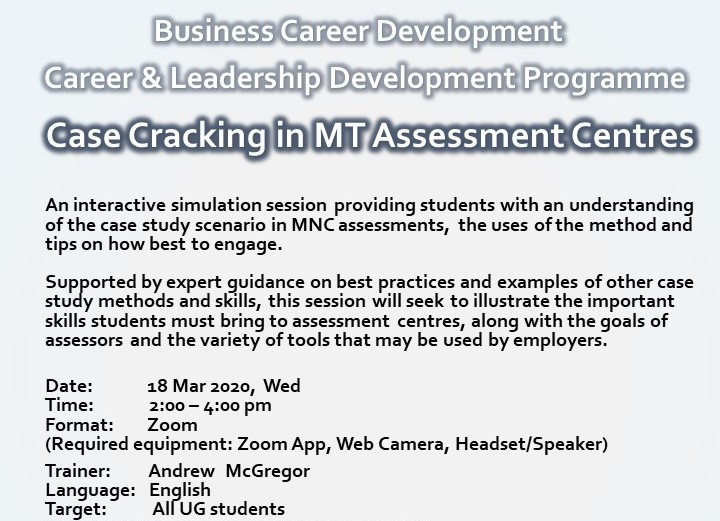 Business Career Development
Career & Leadership Development Programme
Case Cracking in MT Assessment Centres

An interactive simulation session providing students with an understanding of the case study scenario in MNC assessments, the uses of the method and tips on how best to engage.

Supported by expert guidance on best practices and examples of other case study methods and skills, this session will seek to illustrate the important skills students must bring to assessment centres, along with the goals of assessors and the variety of tools that may be used by employers.

Date: 18 Mar 2020, Wed
Time: 2:00 – 4:00 pm
Format: Zoom
(Required equipment: Zoom App, Web Camera, Headset/Speaker)

Trainer: Andrew McGregor
Language: English
Target: All UG students